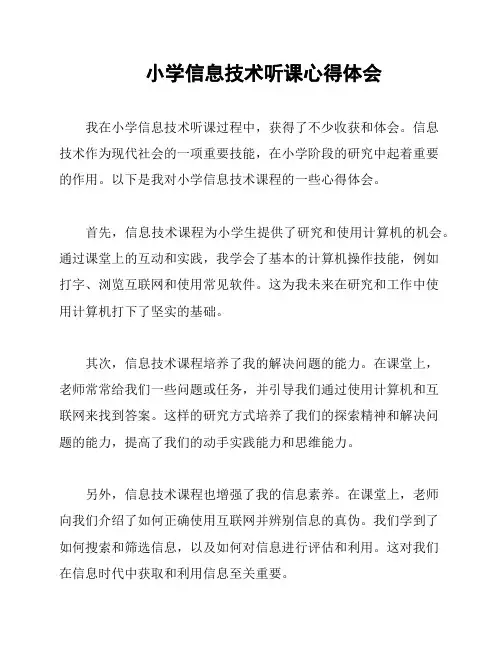 小学信息技术听课心得体会

我在小学信息技术听课过程中，获得了不少收获和体会。信息技术作为现代社会的一项重要技能，在小学阶段的研究中起着重要的作用。以下是我对小学信息技术课程的一些心得体会。

首先，信息技术课程为小学生提供了研究和使用计算机的机会。通过课堂上的互动和实践，我学会了基本的计算机操作技能，例如打字、浏览互联网和使用常见软件。这为我未来在研究和工作中使用计算机打下了坚实的基础。

其次，信息技术课程培养了我的解决问题的能力。在课堂上，老师常常给我们一些问题或任务，并引导我们通过使用计算机和互联网来找到答案。这样的研究方式培养了我们的探索精神和解决问题的能力，提高了我们的动手实践能力和思维能力。

另外，信息技术课程也增强了我的信息素养。在课堂上，老师向我们介绍了如何正确使用互联网并辨别信息的真伪。我们学到了如何搜索和筛选信息，以及如何对信息进行评估和利用。这对我们在信息时代中获取和利用信息至关重要。